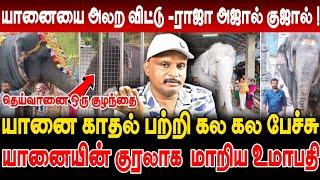 யானையை அலற விட்டு -ராஜா அஜால் குஜால் !

தெய்வானை ஒரு குழந்தை

யானை காதல் பற்றி கல கல பேச்சு

யானையின் குரலாக மாறிய உமாபதி